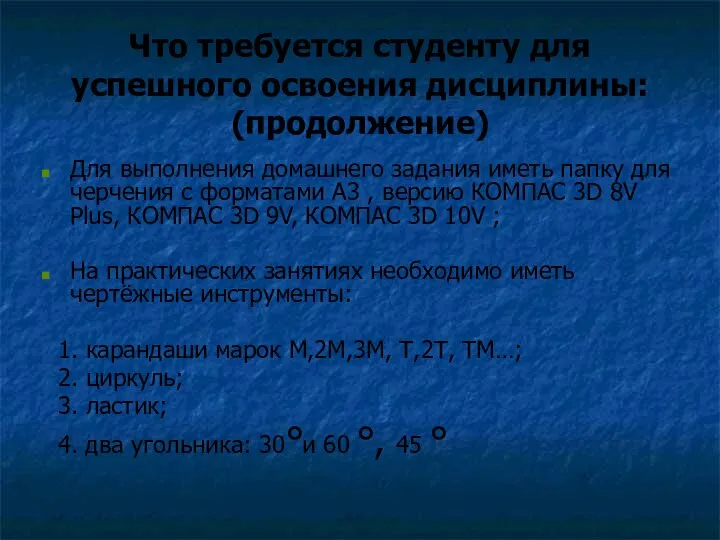 Что требуется студенту для успешного освоения дисциплины: (продолжение)

Для выполнения домашнего задания иметь папку для черчения с форматами А3 , версию КОМПАС 3D 8V Plus, КОМПАС 3D 9V, КОМПАС 3D 10V ;

На практических занятиях необходимо иметь чертёжные инструменты:

1. карандаши марок М,2М,3М, Т,2Т, ТМ…;
2. циркуль;
3. ластик;
4. два угольника: 30°и 60 °, 45 °